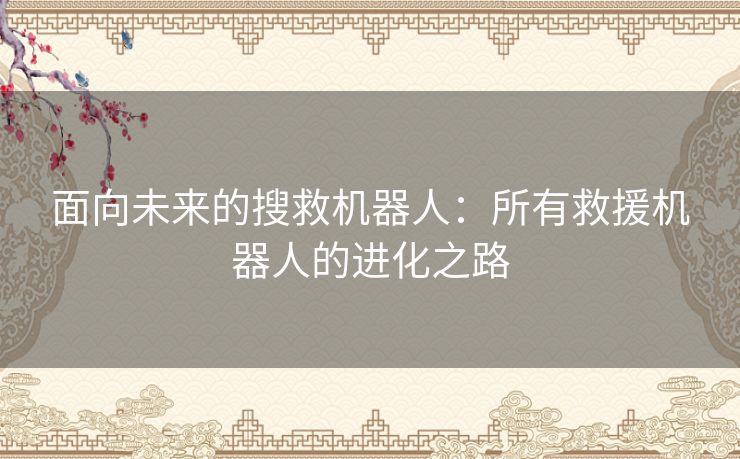 面向未来的搜救机器人：所有救援机器人的进化之路